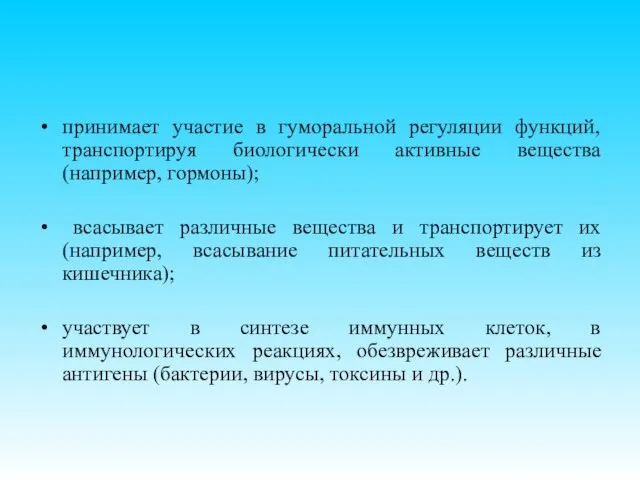 • принимает участие в гуморальной регуляции функций, транспортируя биологически активные вещества (например, гормоны);

• всасывает различные вещества и транспортирует их (например, всасывание питательных веществ из кишечника);

• участвует в синтезе иммунных клеток, в иммунологических реакциях, обезвреживает различные антигены (бактерии, вирусы, токсины и др.).